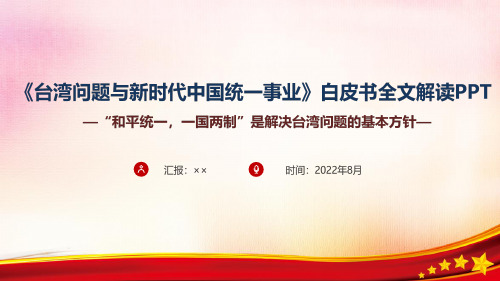 《台湾问题与新时代中国统一事业》白皮书全文解读PPT

—“和平统一，一国两制”是解决台湾问题的基本方针—

汇报：××

时间：2022年8月